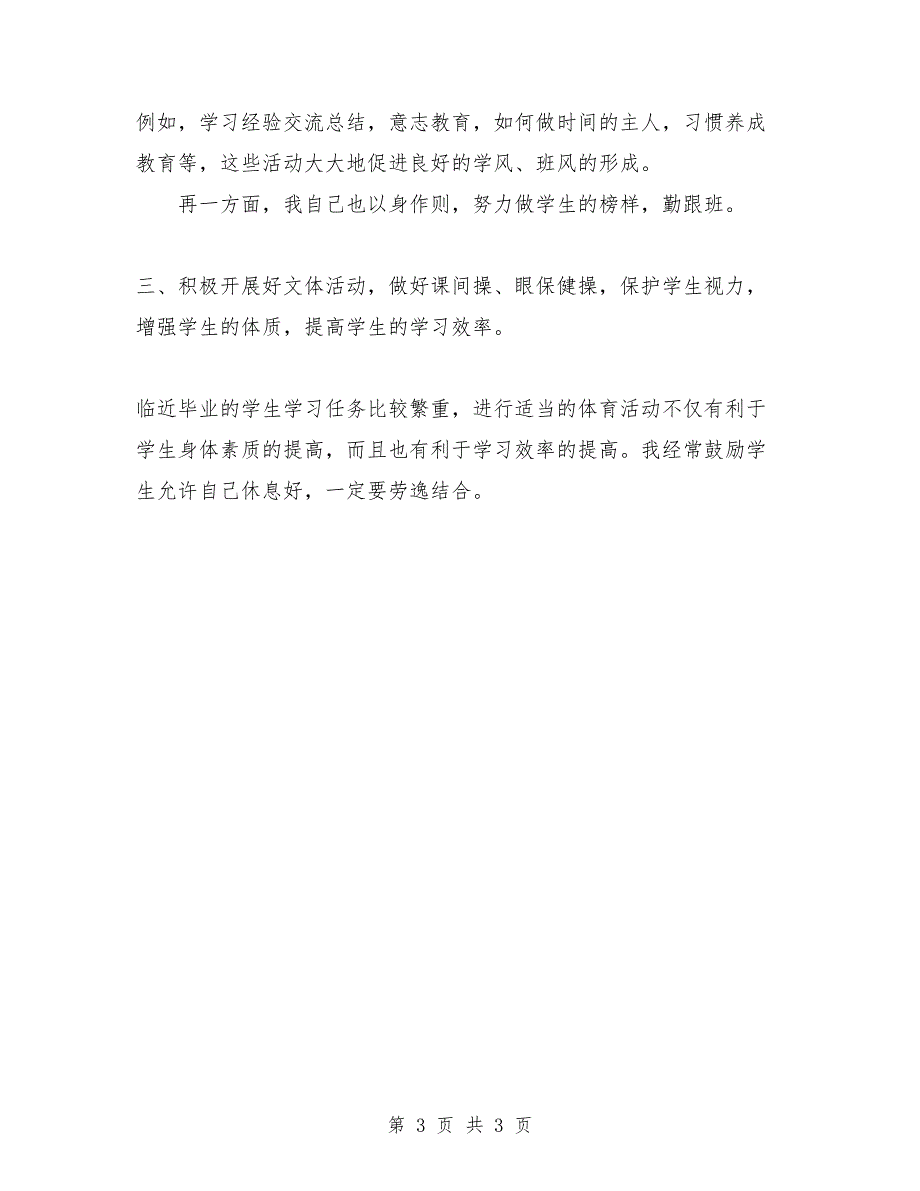 例如，学习经验交流总结，意志教育，如何做时间的主人，习惯养成教育等，这些活动大大地促进良好的学风、班风的形成。

再一方面，我自己也以身作则，努力做学生的榜样，勤跟班。

三、积极开展好文体活动，做好课间操、眼保健操，保护学生视力，增强学生的体质，提高学生的学习效率。

临近毕业的学生学习任务比较繁重，进行适当的体育活动不仅有利于学生身体素质的提高，而且也有利于学习效率的提高。我经常鼓励学生允许自己休息好，一定要劳逸结合。

第 3 页 共 3 页